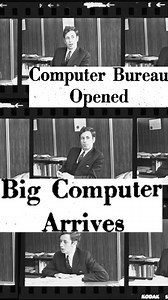 Computer Bureau Opened

Big Computer Arrives

KODAK